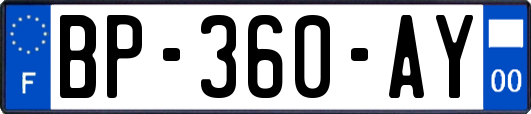 F
BP-360-AY
00